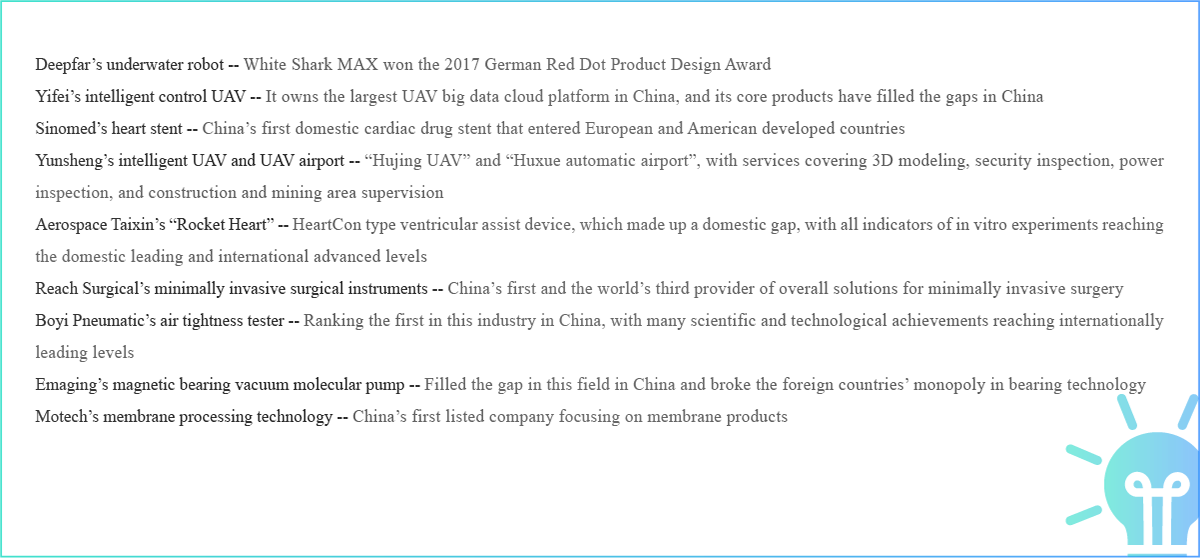 Deepfar’s underwater robot -- White Shark MAX won the 2017 German Red Dot Product Design Award

Yifei’s intelligent control UAV -- It owns the largest UAV big data cloud platform in China, and its core products have filled the gaps in China

Sinomed’s heart stent -- China’s first domestic cardiac drug stent that entered European and American developed countries

Yunsheng’s intelligent UAV and UAV airport -- “Hujing UAV” and “Huxue automatic airport”, with services covering 3D modeling, security inspection, power inspection, and construction and mining area supervision

Aerospace Taixin’s “Rocket Heart” -- HeartCon type ventricular assist device, which made up a domestic gap, with all indicators of in vitro experiments reaching the domestic leading and international advanced levels

Reach Surgical’s minimally invasive surgical instruments -- China’s first and the world’s third provider of overall solutions for minimally invasive surgery

Boyi Pneumatic’s air tightness tester -- Ranking the first in this industry in China, with many scientific and technological achievements reaching internationally leading levels

Emaging’s magnetic bearing vacuum molecular pump -- Filled the gap in this field in China and broke the foreign countries’ monopoly in bearing technology

Motech’s membrane processing technology -- China’s first listed company focusing on membrane products